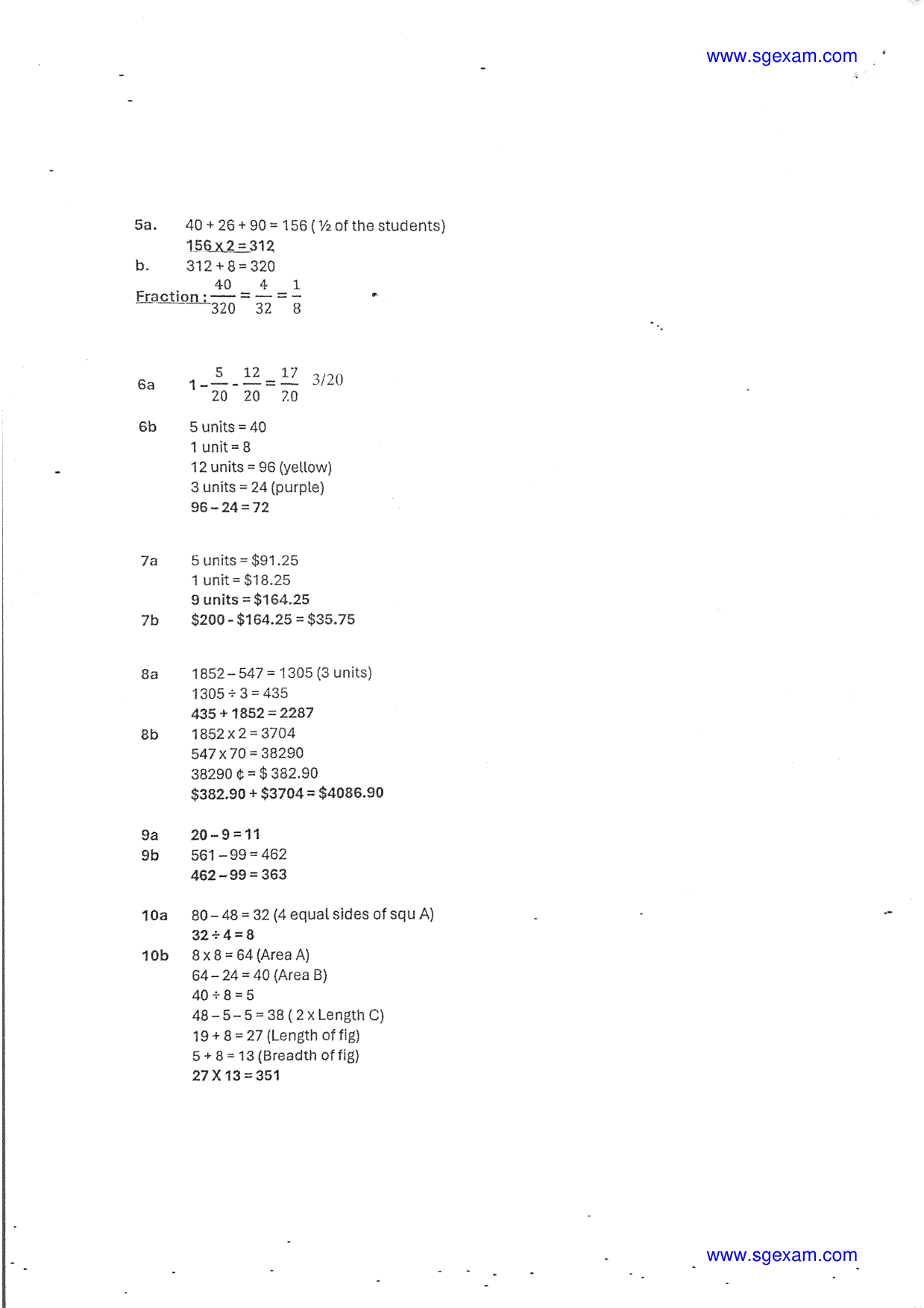 www.sgexam.com

5a. 40 + 26 + 90 = 156 ( ½ of the students)
156 x 2 = 312
b. 312 + 8 = 320
Fraction : $\frac{40}{320} = \frac{4}{32} = \frac{1}{8}$

6a $1 - \frac{5}{20} - \frac{12}{20} = \frac{17}{20}$ 3/20

6b 5 units = 40
1 unit = 8
12 units = 96 (yellow)
3 units = 24 (purple)
96 – 24 = 72

7a 5 units = $91.25
1 unit = $18.25
9 units = $164.25
7b $200 - $164.25 = $35.75

8a 1852 – 547 = 1305 (3 units)
1305 ÷ 3 = 435
435 + 1852 = 2287
8b 1852 x 2 = 3704
547 x 70 = 38290
38290 ¢ = $ 382.90
$382.90 + $3704 = $4086.90

9a 20 – 9 = 11
9b 561 – 99 = 462
462 – 99 = 363

10a 80 – 48 = 32 (4 equal sides of squ A)
32 ÷ 4 = 8
10b 8 x 8 = 64 (Area A)
64 – 24 = 40 (Area B)
40 ÷ 8 = 5
48 – 5 – 5 = 38 ( 2 x Length C)
19 + 8 = 27 (Length of fig)
5 + 8 = 13 (Breadth of fig)
27 X 13 = 351

www.sgexam.com